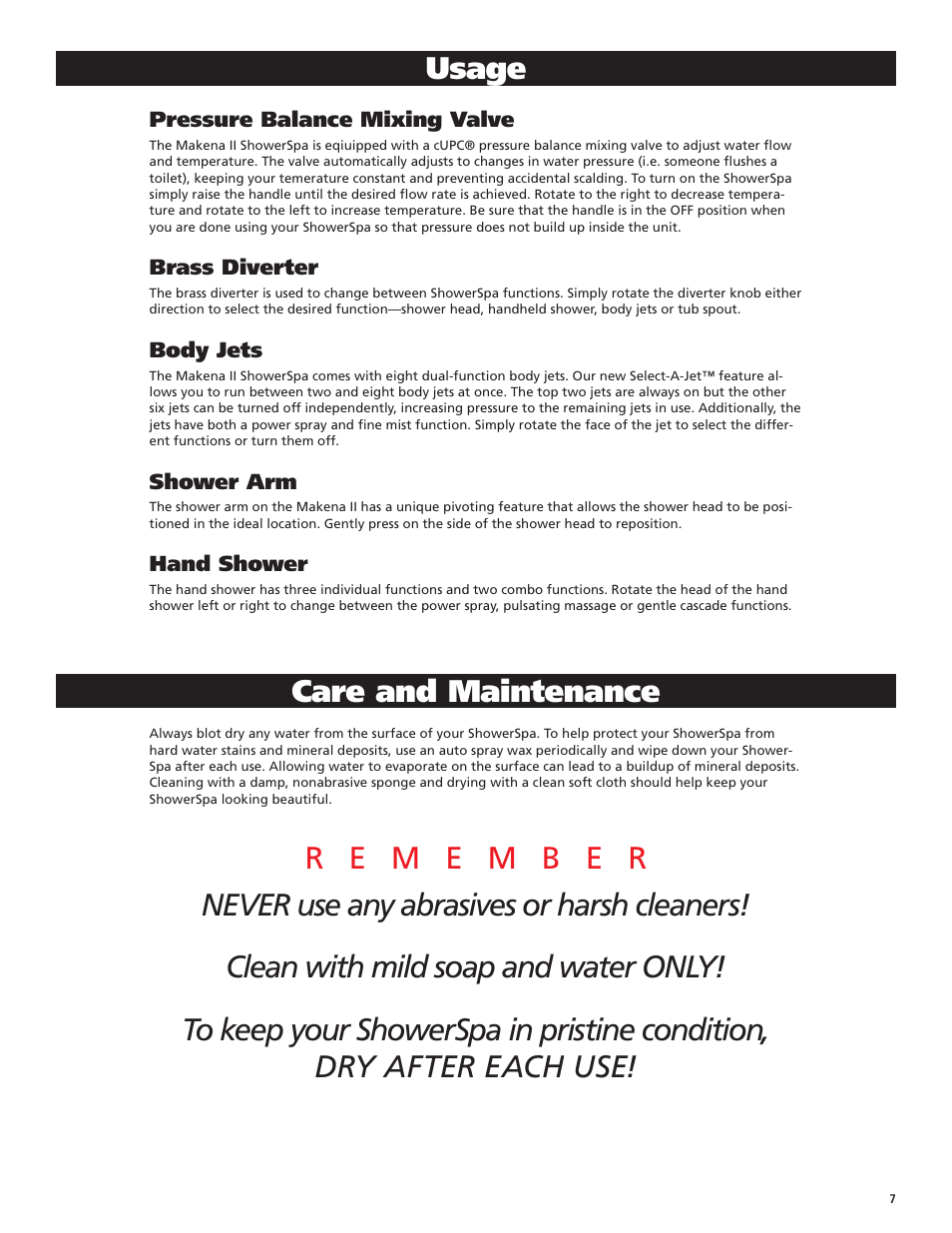 Usage

Pressure Balance Mixing Valve

The Makena II ShowerSpa is eqiuipped with a cUPC® pressure balance mixing valve to adjust water flow and temperature. The valve automatically adjusts to changes in water pressure (i.e. someone flushes a toilet), keeping your temerature constant and preventing accidental scalding. To turn on the ShowerSpa simply raise the handle until the desired flow rate is achieved. Rotate to the right to decrease temperature and rotate to the left to increase temperature. Be sure that the handle is in the OFF position when you are done using your ShowerSpa so that pressure does not build up inside the unit.

Brass Diverter

The brass diverter is used to change between ShowerSpa functions. Simply rotate the diverter knob either direction to select the desired function—shower head, handheld shower, body jets or tub spout.

Body Jets

The Makena II ShowerSpa comes with eight dual-function body jets. Our new Select-A-Jet™ feature allows you to run between two and eight body jets at once. The top two jets are always on but the other six jets can be turned off independently, increasing pressure to the remaining jets in use. Additionally, the jets have both a power spray and fine mist function. Simply rotate the face of the jet to select the different functions or turn them off.

Shower Arm

The shower arm on the Makena II has a unique pivoting feature that allows the shower head to be positioned in the ideal location. Gently press on the side of the shower head to reposition.

Hand Shower

The hand shower has three individual functions and two combo functions. Rotate the head of the hand shower left or right to change between the power spray, pulsating massage or gentle cascade functions.

Care and Maintenance

Always blot dry any water from the surface of your ShowerSpa. To help protect your ShowerSpa from hard water stains and mineral deposits, use an auto spray wax periodically and wipe down your ShowerSpa after each use. Allowing water to evaporate on the surface can lead to a buildup of mineral deposits. Cleaning with a damp, nonabrasive sponge and drying with a clean soft cloth should help keep your ShowerSpa looking beautiful.

R E M E M B E R

NEVER use any abrasives or harsh cleaners!

Clean with mild soap and water ONLY!

To keep your ShowerSpa in pristine condition, DRY AFTER EACH USE!

7